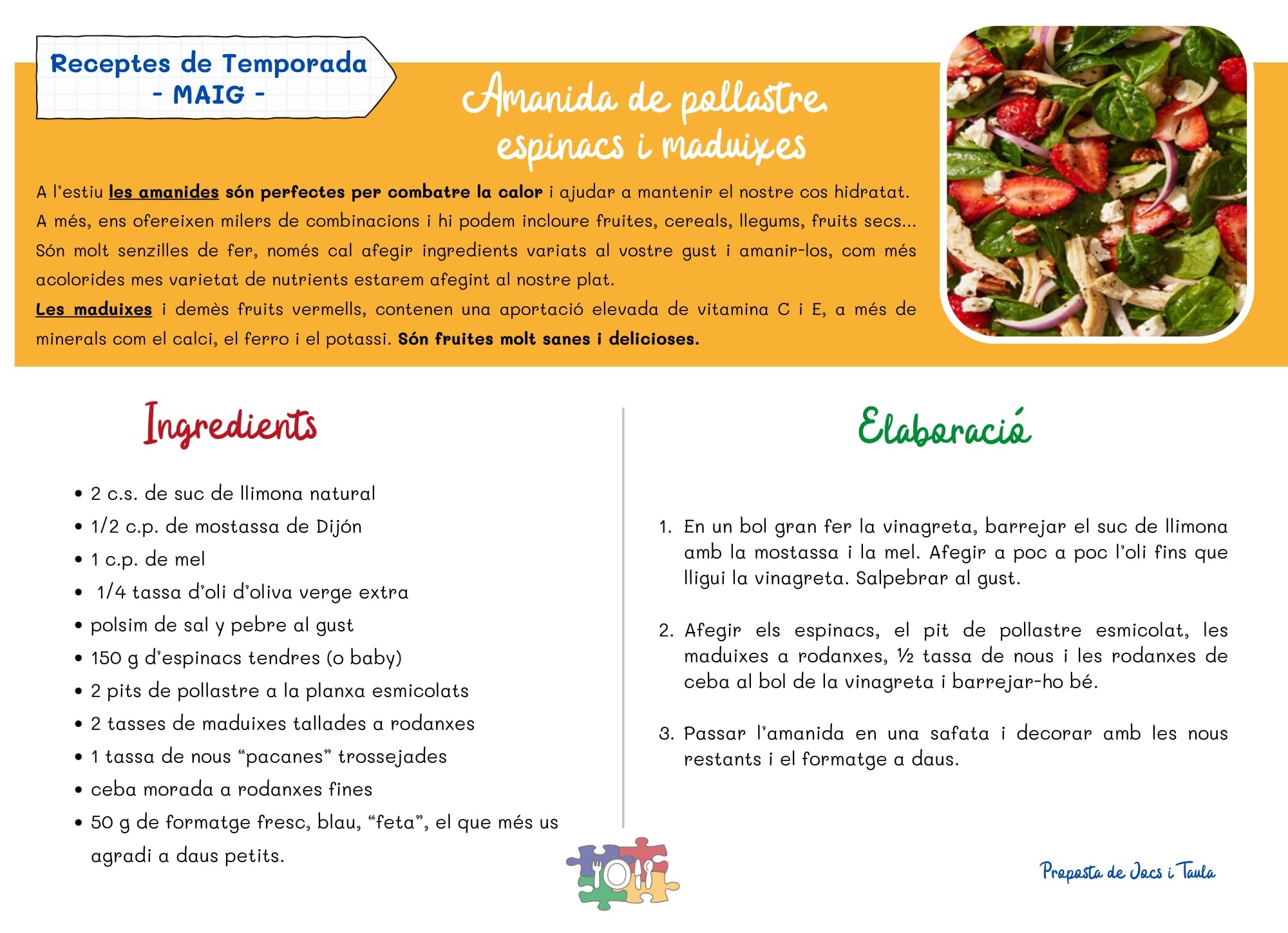 Receptes de Temporada
- MAIG -

Amanida de pollastre, espinacs i maduixes

A l'estiu les amanides són perfectes per combatre la calor i ajudar a mantenir el nostre cos hidratat. A més, ens ofereixen milers de combinacions i hi podem incloure fruites, cereals, llegums, fruits secs... Són molt senzilles de fer, només cal afegir ingredients variats al vostre gust i amanir-los, com més acolorides mes varietat de nutrients estarem afegint al nostre plat.
Les maduixes i demès fruits vermells, contenen una aportació elevada de vitamina C i E, a més de minerals com el calci, el ferro i el potassi. Són fruites molt sanes i delicioses.

Ingredients

• 2 c.s. de suc de llimona natural
• 1/2 c.p. de mostassa de Dijón
• 1 c.p. de mel
• 1/4 tassa d'oli d'oliva verge extra
• polsim de sal y pebre al gust
• 150 g d'espinacs tendres (o baby)
• 2 pits de pollastre a la planxa esmicolats
• 2 tasses de maduixes tallades a rodanxes
• 1 tassa de nous "pacanes" trossejades
• ceba morada a rodanxes fines
• 50 g de formatge fresc, blau, "feta", el que més us agradi a daus petits.

Elaboració

1. En un bol gran fer la vinagreta, barrejar el suc de llimona amb la mostassa i la mel. Afegir a poc a poc l'oli fins que lligui la vinagreta. Salpebrar al gust.

2. Afegir els espinacs, el pit de pollastre esmicolat, les maduixes a rodanxes, ½ tassa de nous i les rodanxes de ceba al bol de la vinagreta i barrejar-ho bé.

3. Passar l'amanida en una safata i decorar amb les nous restants i el formatge a daus.

Proposta de Jocs i Taula